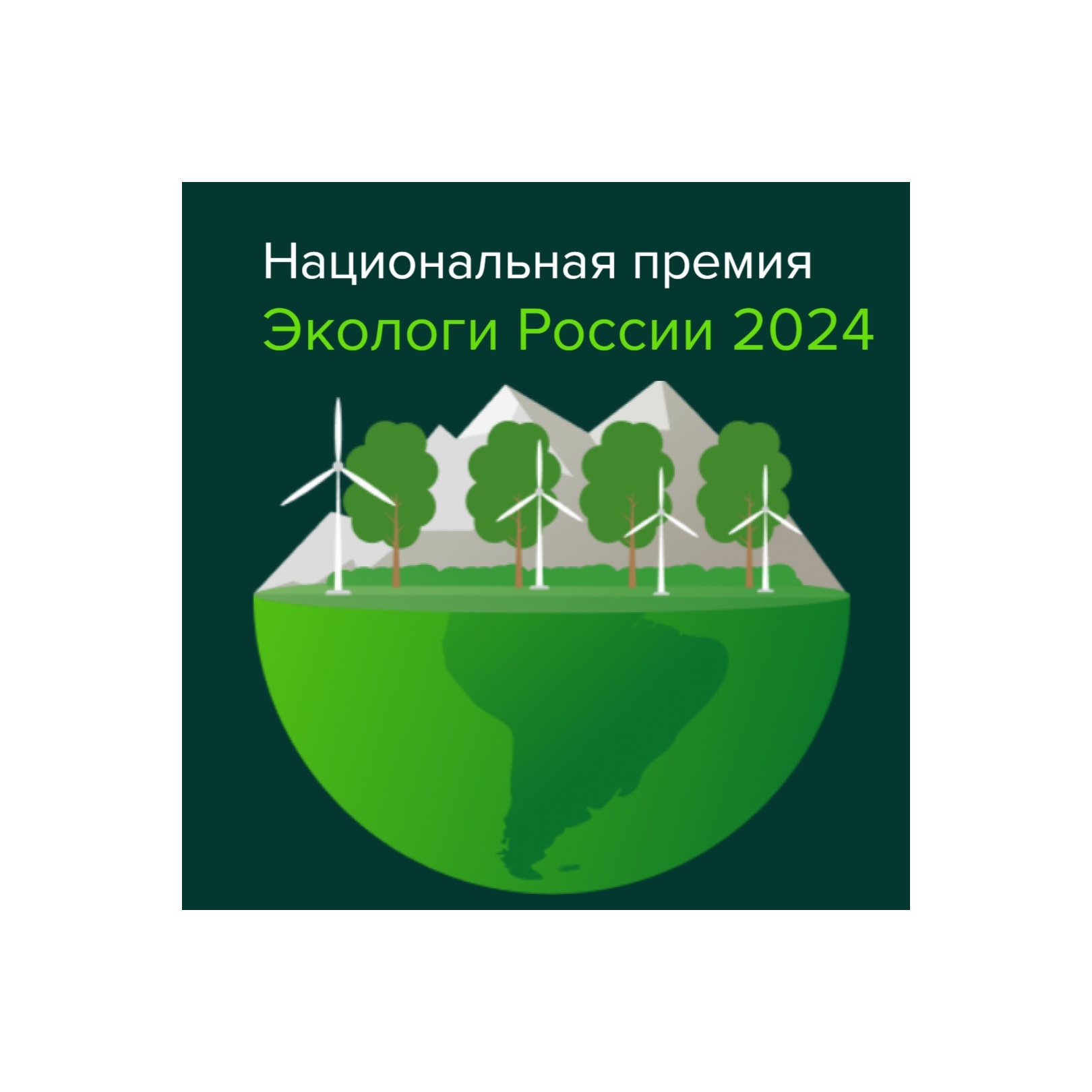 Национальная премия
Экологи России 2024